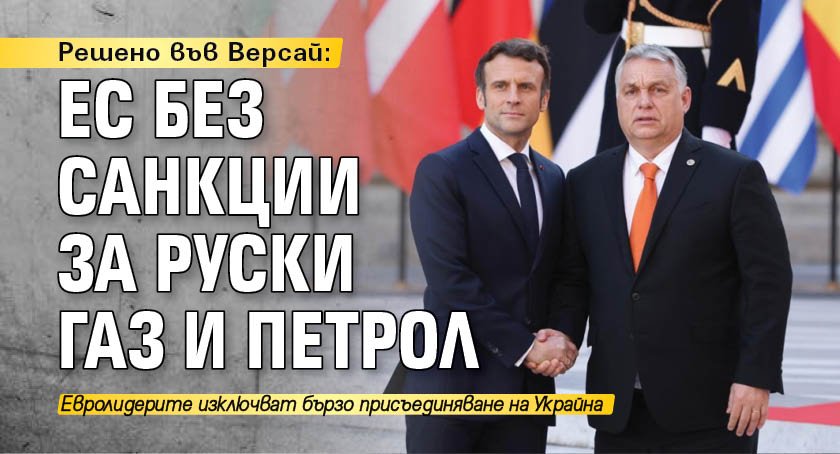 Решено във Версай:

ЕС БЕЗ САНКЦИИ ЗА РУСКИ ГАЗ И ПЕТРОЛ

Евролидерите изключват бързо присъединяване на Украйна